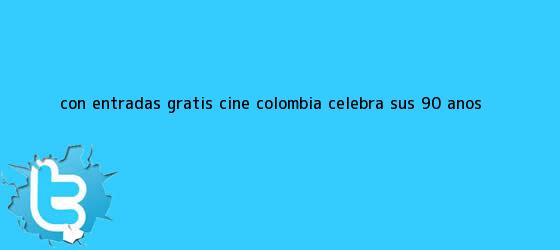 CON ENTRADAS GRATIS CINE COLOMBIA CELEBRA SUS 90 AÑOS